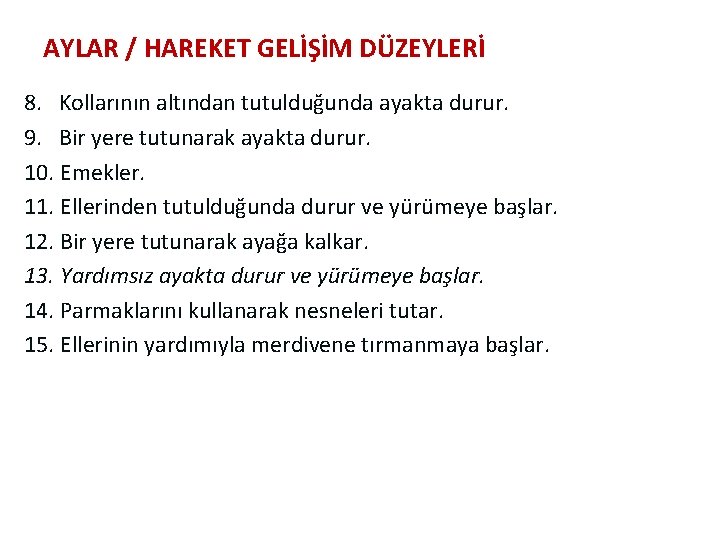 AYLAR / HAREKET GELİŞİM DÜZEYLERİ

8. Kollarının altından tutulduğunda ayakta durur.
9. Bir yere tutunarak ayakta durur.
10. Emekler.
11. Ellerinden tutulduğunda durur ve yürümeye başlar.
12. Bir yere tutunarak ayağa kalkar.
13. Yardımsız ayakta durur ve yürümeye başlar.
14. Parmaklarını kullanarak nesneleri tutar.
15. Ellerinin yardımıyla merdivene tırmanmaya başlar.